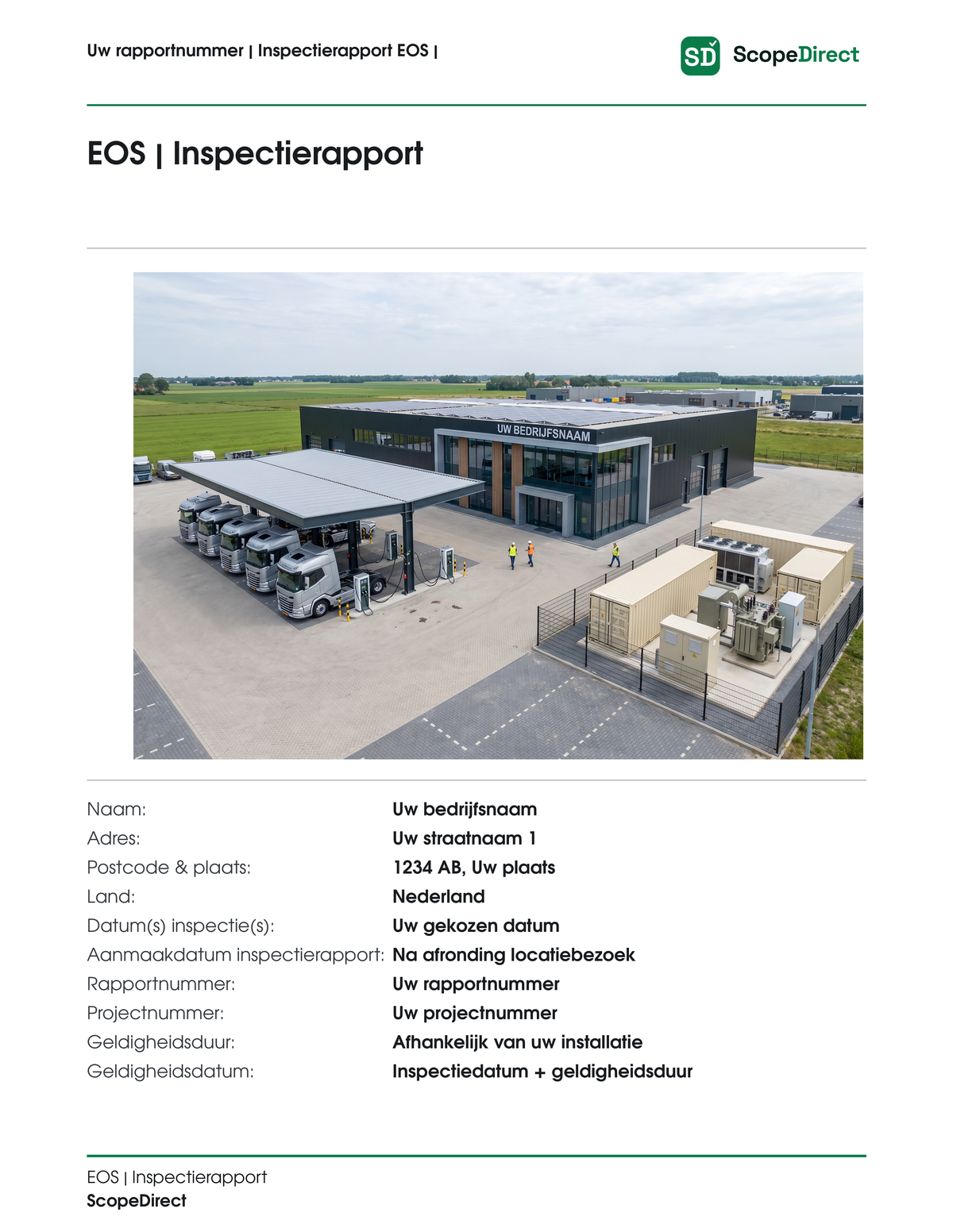 Uw rapportnummer | Inspectierapport EOS |

SD ScopeDirect

EOS | Inspectierapport

UW BEDRIJFSNAAM

| | |
|---|---|
| Naam: | Uw bedrijfsnaam |
| Adres: | Uw straatnaam 1 |
| Postcode & plaats: | 1234 AB, Uw plaats |
| Land: | Nederland |
| Datum(s) inspectie(s): | Uw gekozen datum |
| Aanmaakdatum inspectierapport: | Na afronding locatiebezoek |
| Rapportnummer: | Uw rapportnummer |
| Projectnummer: | Uw projectnummer |
| Geldigheidsduur: | Afhankelijk van uw installatie |
| Geldigheidsdatum: | Inspectiedatum + geldigheidsduur |

EOS | Inspectierapport
ScopeDirect